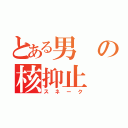 とある男の核抑止
スネーク